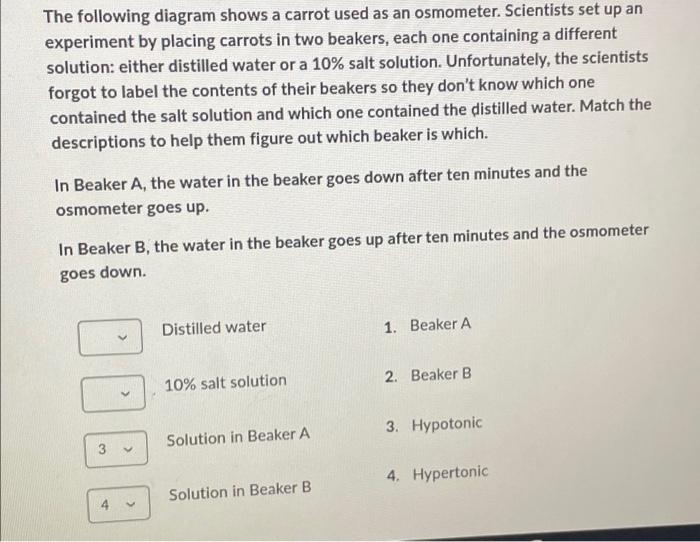 The following diagram shows a carrot used as an osmometer. Scientists set up an experiment by placing carrots in two beakers, each one containing a different solution: either distilled water or a 10% salt solution. Unfortunately, the scientists forgot to label the contents of their beakers so they don't know which one contained the salt solution and which one contained the distilled water. Match the descriptions to help them figure out which beaker is which.

In Beaker A, the water in the beaker goes down after ten minutes and the osmometer goes up.

In Beaker B, the water in the beaker goes up after ten minutes and the osmometer goes down.

Distilled water

10% salt solution

3
Solution in Beaker A

4
Solution in Beaker B

1. Beaker A

2. Beaker B

3. Hypotonic

4. Hypertonic